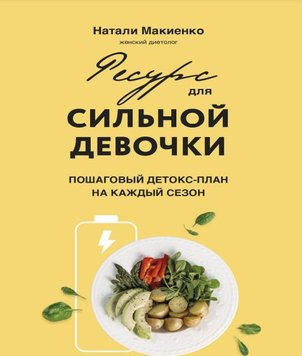 Натали Макиенко
женский диетолог

Ресурс
для
СИЛЬНОЙ
ДЕВОЧКИ

ПОШАГОВЫЙ ДЕТОКС-ПЛАН
НА КАЖДЫЙ СЕЗОН